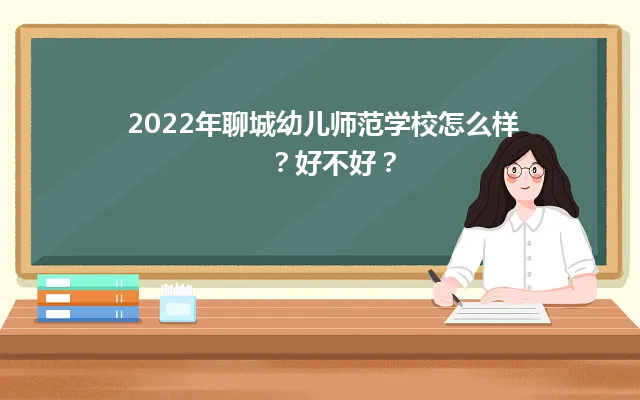 2022年聊城幼儿师范学校怎么样？好不好？